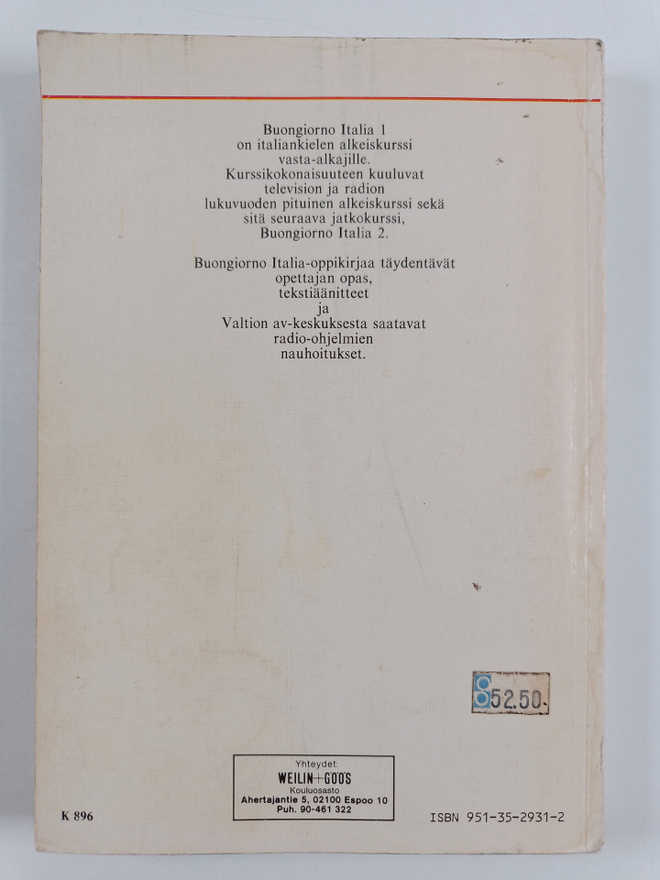 Buongiorno Italia 1
on italiankielen alkeiskurssi
vasta-alkajille.
Kurssikokonaisuuteen kuuluvat
television ja radion
lukuvuoden pituinen alkeiskurssi sekä
sitä seuraava jatkokurssi,
Buongiorno Italia 2.

Buongiorno Italia-oppikirjaa täydentävät
opettajan opas,
tekstiäänitteet
ja
Valtion av-keskuksesta saatavat
radio-ohjelmien
nauhoitukset.

52.50.

Yhteydet:
WEILIN+GÖÖS
Kouluosasto
Ahertajantie 5, 02100 Espoo 10
Puh. 90-461 322

K 896

ISBN 951-35-2931-2